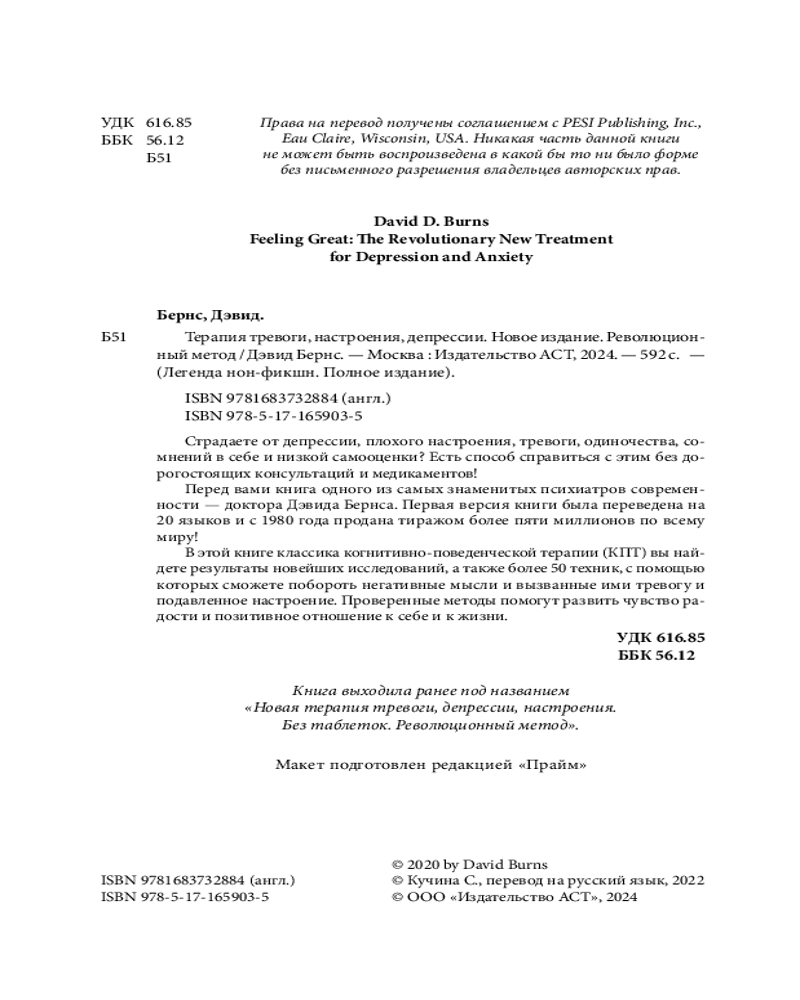 УДК 616.85
ББК 56.12
Б51

Права на перевод получены соглашением с PESI Publishing, Inc., Eau Claire, Wisconsin, USA. Никакая часть данной книги не может быть воспроизведена в какой бы то ни было форме без письменного разрешения владельцев авторских прав.

David D. Burns
Feeling Great: The Revolutionary New Treatment for Depression and Anxiety

Бернс, Дэвид.

Б51 Терапия тревоги, настроения, депрессии. Новое издание. Революционный метод / Дэвид Бернс. — Москва : Издательство АСТ, 2024. — 592 с. — (Легенда нон-фикшн. Полное издание).

ISBN 9781683732884 (англ.)
ISBN 978-5-17-165903-5

Страдаете от депрессии, плохого настроения, тревоги, одиночества, сомнений в себе и низкой самооценки? Есть способ справиться с этим без дорогостоящих консультаций и медикаментов!

Перед вами книга одного из самых знаменитых психиатров современности — доктора Дэвида Бернса. Первая версия книги была переведена на 20 языков и с 1980 года продана тиражом более пяти миллионов по всему миру!

В этой книге классика когнитивно-поведенческой терапии (КПТ) вы найдете результаты новейших исследований, а также более 50 техник, с помощью которых сможете побороть негативные мысли и вызванные ими тревогу и подавленное настроение. Проверенные методы помогут развить чувство радости и позитивное отношение к себе и к жизни.

УДК 616.85
ББК 56.12

Книга выходила ранее под названием «Новая терапия тревоги, депрессии, настроения. Без таблеток. Революционный метод».

Макет подготовлен редакцией «Прайм»

ISBN 9781683732884 (англ.)
ISBN 978-5-17-165903-5

© 2020 by David Burns
© Кучина С., перевод на русский язык, 2022
© ООО «Издательство АСТ», 2024